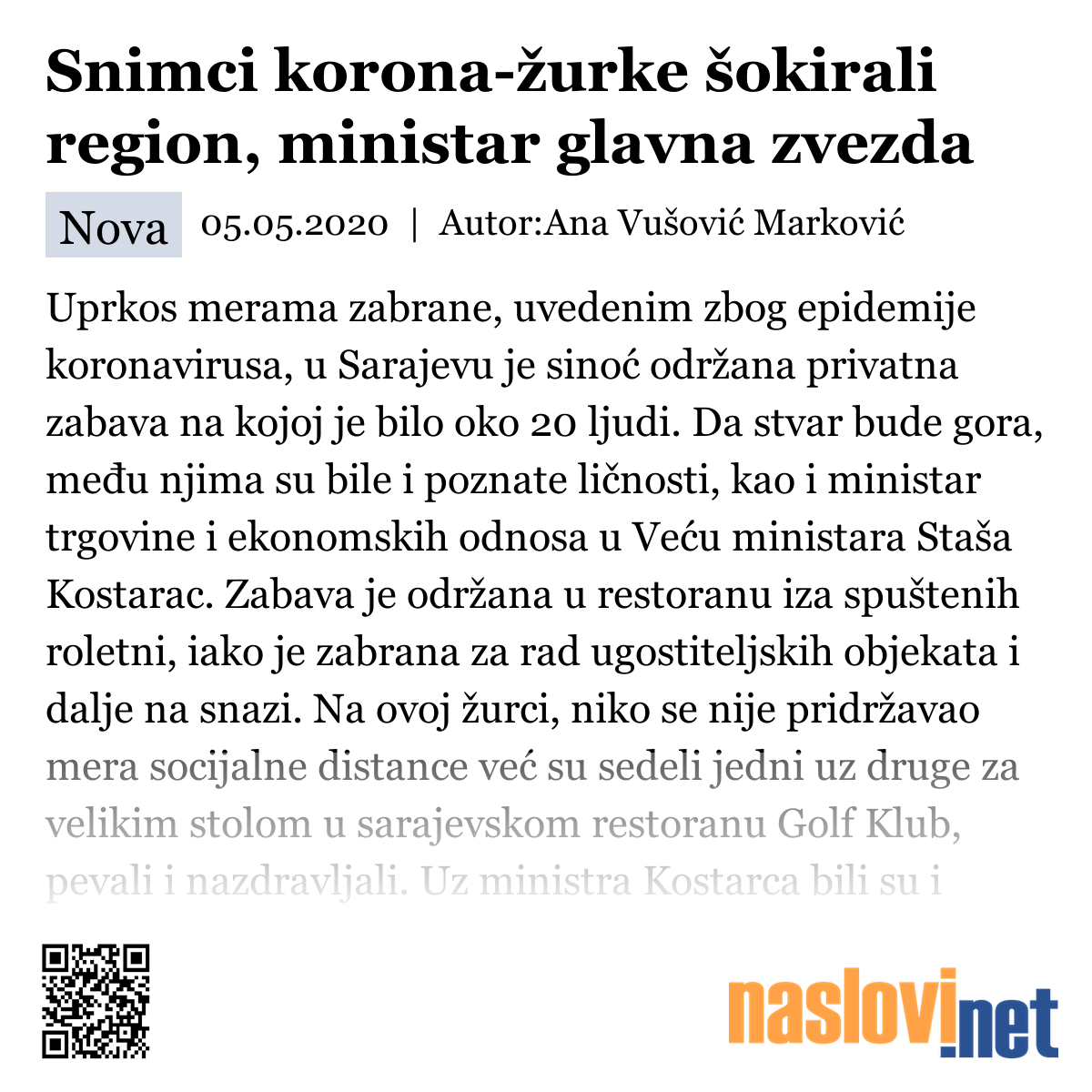 Snimci korona-žurke šokirali region, ministar glavna zvezda

Nova 05.05.2020 | Autor:Ana Vušović Marković

Uprkos merama zabrane, uvedenim zbog epidemije koronavirusa, u Sarajevu je sinoć održana privatna zabava na kojoj je bilo oko 20 ljudi. Da stvar bude gora, među njima su bile i poznate ličnosti, kao i ministar trgovine i ekonomskih odnosa u Veću ministara Staša Kostarac. Zabava je održana u restoranu iza spuštenih roletni, iako je zabrana za rad ugostiteljskih objekata i dalje na snazi. Na ovoj žurci, niko se nije pridržavao mera socijalne distance već su sedeli jedni uz druge za velikim stolom u sarajevskom restoranu Golf Klub, pevali i nazdravljali. Uz ministra Kostarca bili su i

naslovi.net